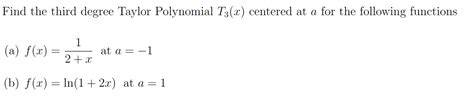 Find the third degree Taylor Polynomial $T_3(x)$ centered at $a$ for the following functions

(a) $f(x) = \frac{1}{2+x}$ at $a = -1$

(b) $f(x) = \ln(1+2x)$ at $a = 1$